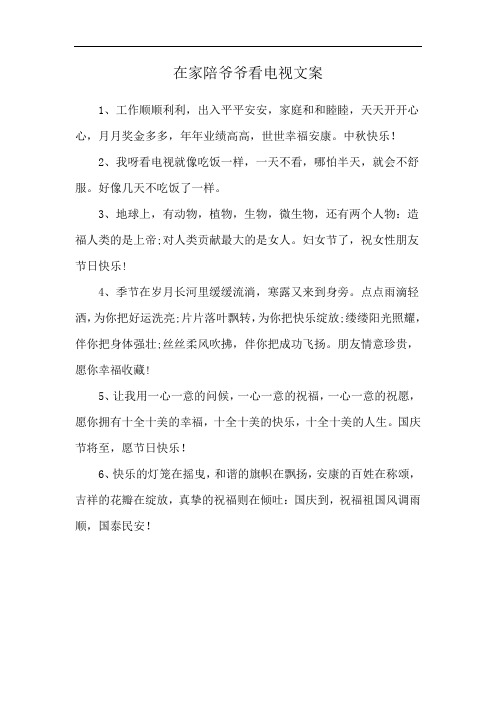 在家陪爷爷看电视文案

1、工作顺顺利利，出入平平安安，家庭和和睦睦，天天开开心心，月月奖金多多，年年业绩高高，世世幸福安康。中秋快乐！

2、我呀看电视就像吃饭一样，一天不看，哪怕半天，就会不舒服。好像几天不吃饭了一样。

3、地球上，有动物，植物，生物，微生物，还有两个人物：造福人类的是上帝;对人类贡献最大的是女人。妇女节了，祝女性朋友节日快乐！

4、季节在岁月长河里缓缓流淌，寒露又来到身旁。点点雨滴轻洒，为你把好运洗亮;片片落叶飘转，为你把快乐绽放;缕缕阳光照耀，伴你把身体强壮;丝丝柔风吹拂，伴你把成功飞扬。朋友情意珍贵，愿你幸福收藏！

5、让我用一心一意的问候，一心一意的祝福，一心一意的祝愿，愿你拥有十全十美的幸福，十全十美的快乐，十全十美的人生。国庆节将至，愿节日快乐！

6、快乐的灯笼在摇曳，和谐的旗帜在飘扬，安康的百姓在称颂，吉祥的花瓣在绽放，真挚的祝福则在倾吐：国庆到，祝福祖国风调雨顺，国泰民安！